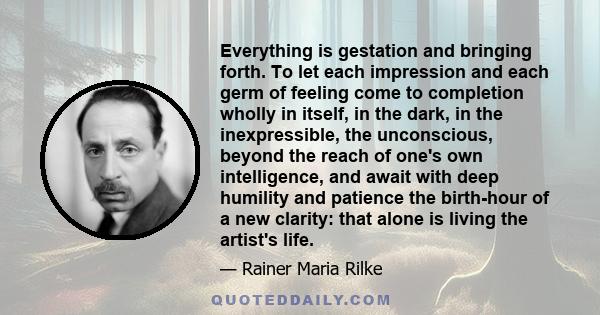 Everything is gestation and bringing forth. To let each impression and each germ of feeling come to completion wholly in itself, in the dark, in the inexpressible, the unconscious, beyond the reach of one's own intelligence, and await with deep humility and patience the birth-hour of a new clarity: that alone is living the artist's life.

— Rainer Maria Rilke

QUOTEDDAILY.COM